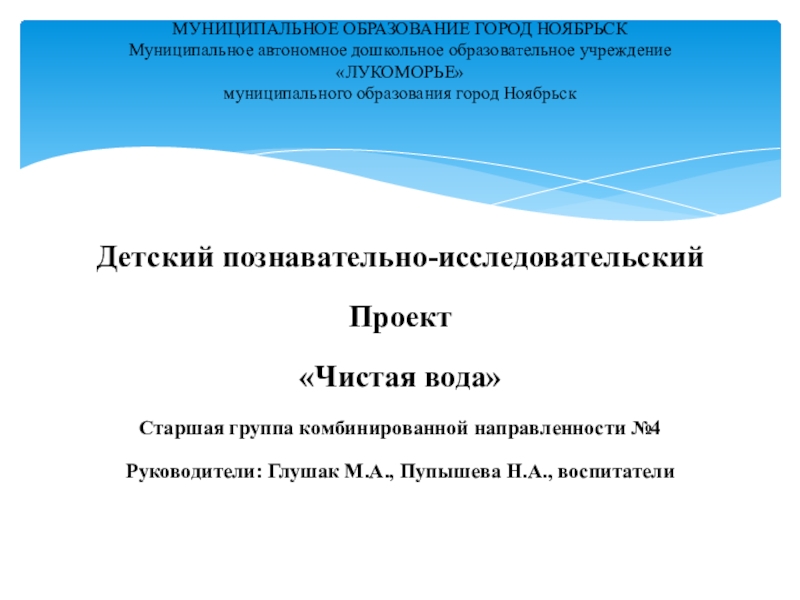 МУНИЦИПАЛЬНОЕ ОБРАЗОВАНИЕ ГОРОД НОЯБРЬСК
Муниципальное автономное дошкольное образовательное учреждение
«ЛУКОМОРЬЕ»
муниципального образования город Ноябрьск

Детский познавательно-исследовательский

Проект

«Чистая вода»

Старшая группа комбинированной направленности №4

Руководители: Глушак М.А., Пупышева Н.А., воспитатели